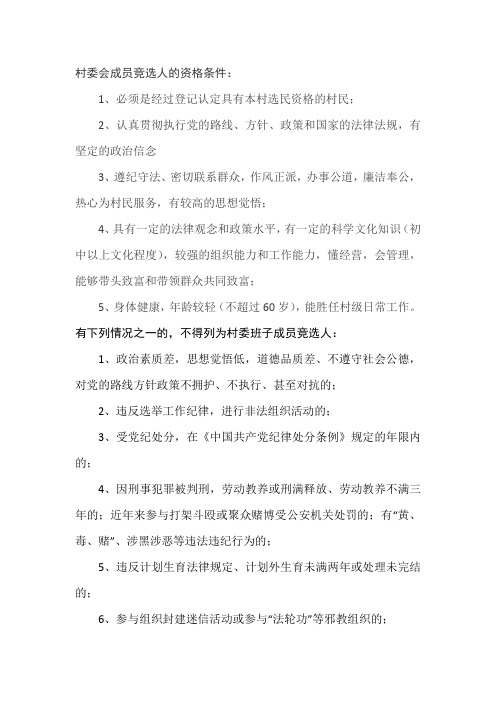 村委会成员竞选人的资格条件：

1、必须是经过登记认定具有本村选民资格的村民；

2、认真贯彻执行党的路线、方针、政策和国家的法律法规，有坚定的政治信念

3、遵纪守法、密切联系群众，作风正派，办事公道，廉洁奉公，热心为村民服务，有较高的思想觉悟；

4、具有一定的法律观念和政策水平，有一定的科学文化知识（初中以上文化程度），较强的组织能力和工作能力，懂经营，会管理，能够带头致富和带领群众共同致富；

5、身体健康，年龄较轻（不超过60岁），能胜任村级日常工作。

有下列情况之一的，不得列为村委班子成员竞选人：

1、政治素质差，思想觉悟低，道德品质差、不遵守社会公德，对党的路线方针政策不拥护、不执行、甚至对抗的；

2、违反选举工作纪律，进行非法组织活动的；

3、受党纪处分，在《中国共产党纪律处分条例》规定的年限内的；

4、因刑事犯罪被判刑，劳动教养或刑满释放、劳动教养不满三年的；近年来参与打架斗殴或聚众赌博受公安机关处罚的；有“黄、毒、赌”、涉黑涉恶等违法违纪行为的；

5、违反计划生育法律规定、计划外生育未满两年或处理未完结的；

6、参与组织封建迷信活动或参与“法轮功”等邪教组织的；